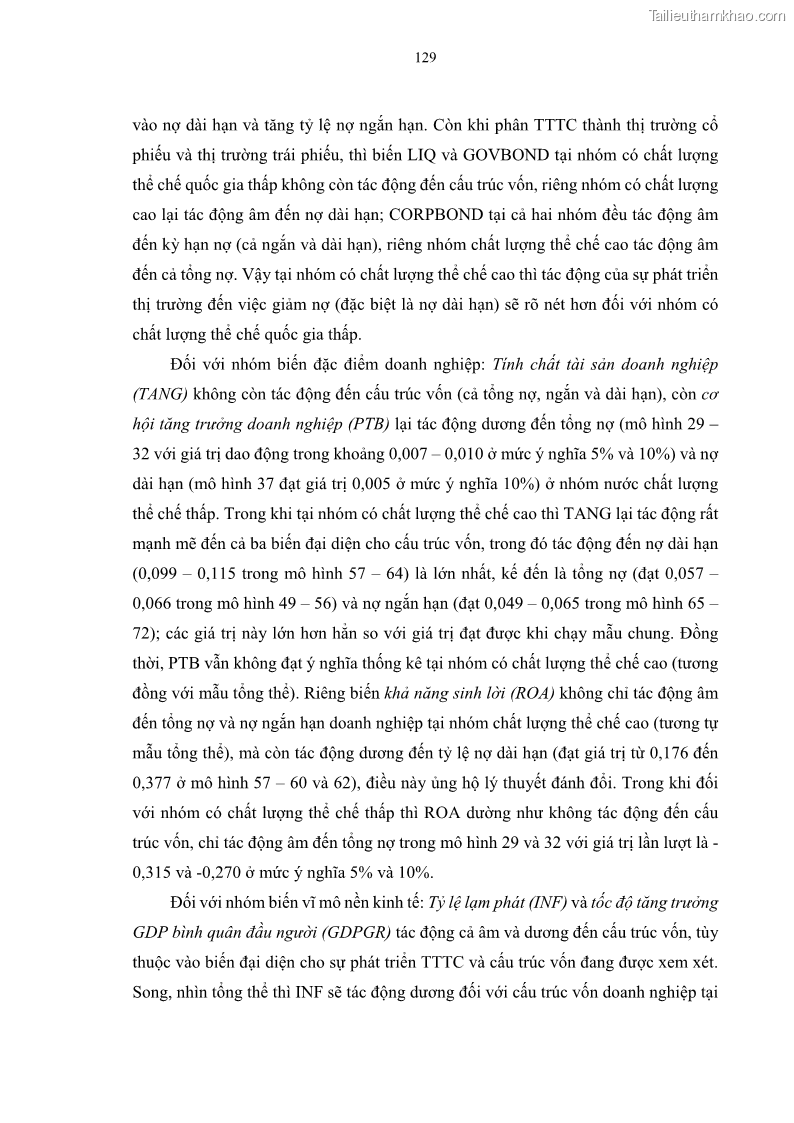 Tailieuthamkhao.com

129

vào nợ dài hạn và tăng tỷ lệ nợ ngắn hạn. Còn khi phân TTTC thành thị trường cổ phiếu và thị trường trái phiếu, thì biến LIQ và GOVBOND tại nhóm có chất lượng thể chế quốc gia thấp không còn tác động đến cấu trúc vốn, riêng nhóm có chất lượng cao lại tác động âm đến nợ dài hạn; CORPBOND tại cả hai nhóm đều tác động âm đến kỳ hạn nợ (cả ngắn và dài hạn), riêng nhóm chất lượng thể chế cao tác động âm đến cả tổng nợ. Vậy tại nhóm có chất lượng thể chế cao thì tác động của sự phát triển thị trường đến việc giảm nợ (đặc biệt là nợ dài hạn) sẽ rõ nét hơn đối với nhóm có chất lượng thể chế quốc gia thấp.

Đối với nhóm biến đặc điểm doanh nghiệp: Tính chất tài sản doanh nghiệp (TANG) không còn tác động đến cấu trúc vốn (cả tổng nợ, ngắn và dài hạn), còn cơ hội tăng trưởng doanh nghiệp (PTB) lại tác động dương đến tổng nợ (mô hình 29 – 32 với giá trị dao động trong khoảng 0,007 – 0,010 ở mức ý nghĩa 5% và 10%) và nợ dài hạn (mô hình 37 đạt giá trị 0,005 ở mức ý nghĩa 10%) ở nhóm nước chất lượng thể chế thấp. Trong khi tại nhóm có chất lượng thể chế cao thì TANG lại tác động rất mạnh mẽ đến cả ba biến đại diện cho cấu trúc vốn, trong đó tác động đến nợ dài hạn (0,099 – 0,115 trong mô hình 57 – 64) là lớn nhất, kế đến là tổng nợ (đạt 0,057 – 0,066 trong mô hình 49 – 56) và nợ ngắn hạn (đạt 0,049 – 0,065 trong mô hình 65 – 72); các giá trị này lớn hơn hẳn so với giá trị đạt được khi chạy mẫu chung. Đồng thời, PTB vẫn không đạt ý nghĩa thống kê tại nhóm có chất lượng thể chế cao (tương đồng với mẫu tổng thể). Riêng biến khả năng sinh lời (ROA) không chỉ tác động âm đến tổng nợ và nợ ngắn hạn doanh nghiệp tại nhóm chất lượng thể chế cao (tương tự mẫu tổng thể), mà còn tác động dương đến tỷ lệ nợ dài hạn (đạt giá trị từ 0,176 đến 0,377 ở mô hình 57 – 60 và 62), điều này ủng hộ lý thuyết đánh đổi. Trong khi đối với nhóm có chất lượng thể chế thấp thì ROA dường như không tác động đến cấu trúc vốn, chỉ tác động âm đến tổng nợ trong mô hình 29 và 32 với giá trị lần lượt là -0,315 và -0,270 ở mức ý nghĩa 5% và 10%.

Đối với nhóm biến vĩ mô nền kinh tế: Tỷ lệ lạm phát (INF) và tốc độ tăng trưởng GDP bình quân đầu người (GDPGR) tác động cả âm và dương đến cấu trúc vốn, tùy thuộc vào biến đại diện cho sự phát triển TTTC và cấu trúc vốn đang được xem xét. Song, nhìn tổng thể thì INF sẽ tác động dương đối với cấu trúc vốn doanh nghiệp tại